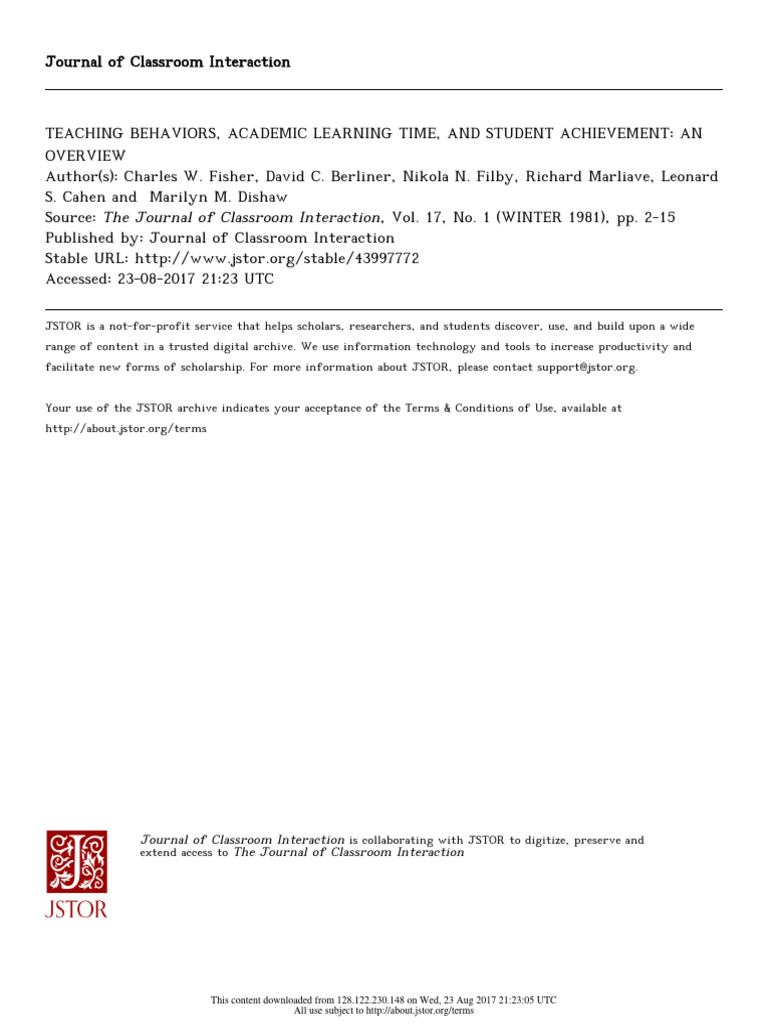 Journal of Classroom Interaction

TEACHING BEHAVIORS, ACADEMIC LEARNING TIME, AND STUDENT ACHIEVEMENT: AN OVERVIEW
Author(s): Charles W. Fisher, David C. Berliner, Nikola N. Filby, Richard Marliave, Leonard S. Cahen and Marilyn M. Dishaw
Source: The Journal of Classroom Interaction, Vol. 17, No. 1 (WINTER 1981), pp. 2-15
Published by: Journal of Classroom Interaction
Stable URL: http://www.jstor.org/stable/43997772
Accessed: 23-08-2017 21:23 UTC

JSTOR is a not-for-profit service that helps scholars, researchers, and students discover, use, and build upon a wide range of content in a trusted digital archive. We use information technology and tools to increase productivity and facilitate new forms of scholarship. For more information about JSTOR, please contact support@jstor.org.

Your use of the JSTOR archive indicates your acceptance of the Terms & Conditions of Use, available at http://about.jstor.org/terms

JSTOR

Journal of Classroom Interaction is collaborating with JSTOR to digitize, preserve and extend access to The Journal of Classroom Interaction

This content downloaded from 128.122.230.148 on Wed, 23 Aug 2017 21:23:05 UTC
All use subject to http://about.jstor.org/terms